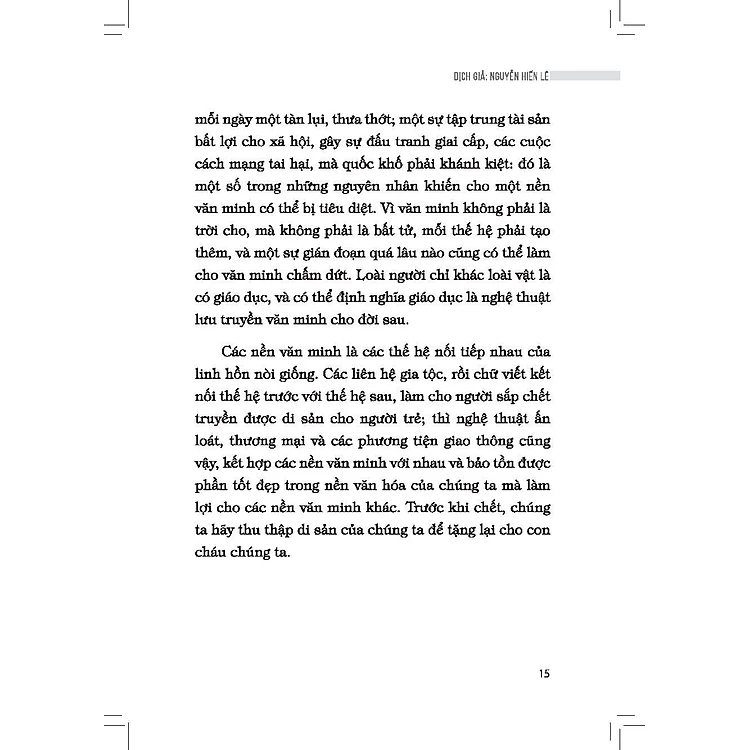 DỊCH GIẢ: NGUYỄN HIẾN LÊ

mỗi ngày một tàn lụi, thưa thớt; một sự tập trung tài sản bất lợi cho xã hội, gây sự đấu tranh giai cấp, các cuộc cách mạng tai hại, mà quốc khố phải khánh kiệt: đó là một số trong những nguyên nhân khiến cho một nền văn minh có thể bị tiêu diệt. Vì văn minh không phải là trời cho, mà không phải là bất tử, mỗi thế hệ phải tạo thêm, và một sự gián đoạn quá lâu nào cũng có thể làm cho văn minh chấm dứt. Loài người chỉ khác loài vật là có giáo dục, và có thể định nghĩa giáo dục là nghệ thuật lưu truyền văn minh cho đời sau.

Các nền văn minh là các thế hệ nối tiếp nhau của linh hồn nòi giống. Các liên hệ gia tộc, rồi chữ viết kết nối thế hệ trước với thế hệ sau, làm cho người sắp chết truyền được di sản cho người trẻ; thì nghệ thuật ấn loát, thương mại và các phương tiện giao thông cũng vậy, kết hợp các nền văn minh với nhau và bảo tồn được phần tốt đẹp trong nền văn hóa của chúng ta mà làm lợi cho các nền văn minh khác. Trước khi chết, chúng ta hãy thu thập di sản của chúng ta để tặng lại cho con cháu chúng ta.

15